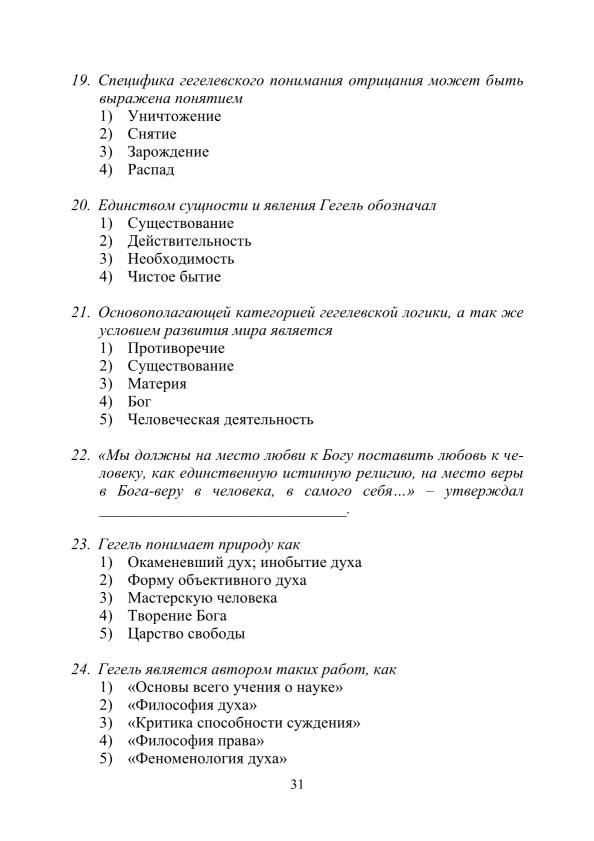 19. Специфика гегелевского понимания отрицания может быть выражена понятием
1) Уничтожение
2) Снятие
3) Зарождение
4) Распад

20. Единством сущности и явления Гегель обозначал
1) Существование
2) Действительность
3) Необходимость
4) Чистое бытие

21. Основополагающей категорией гегелевской логики, а так же условием развития мира является
1) Противоречие
2) Существование
3) Материя
4) Бог
5) Человеческая деятельность

22. «Мы должны на место любви к Богу поставить любовь к человеку, как единственную истинную религию, на место веры в Бога-веру в человека, в самого себя...» – утверждал ______________________________.

23. Гегель понимает природу как
1) Окаменевший дух; инобытие духа
2) Форму объективного духа
3) Мастерскую человека
4) Творение Бога
5) Царство свободы

24. Гегель является автором таких работ, как
1) «Основы всего учения о науке»
2) «Философия духа»
3) «Критика способности суждения»
4) «Философия права»
5) «Феноменология духа»

31